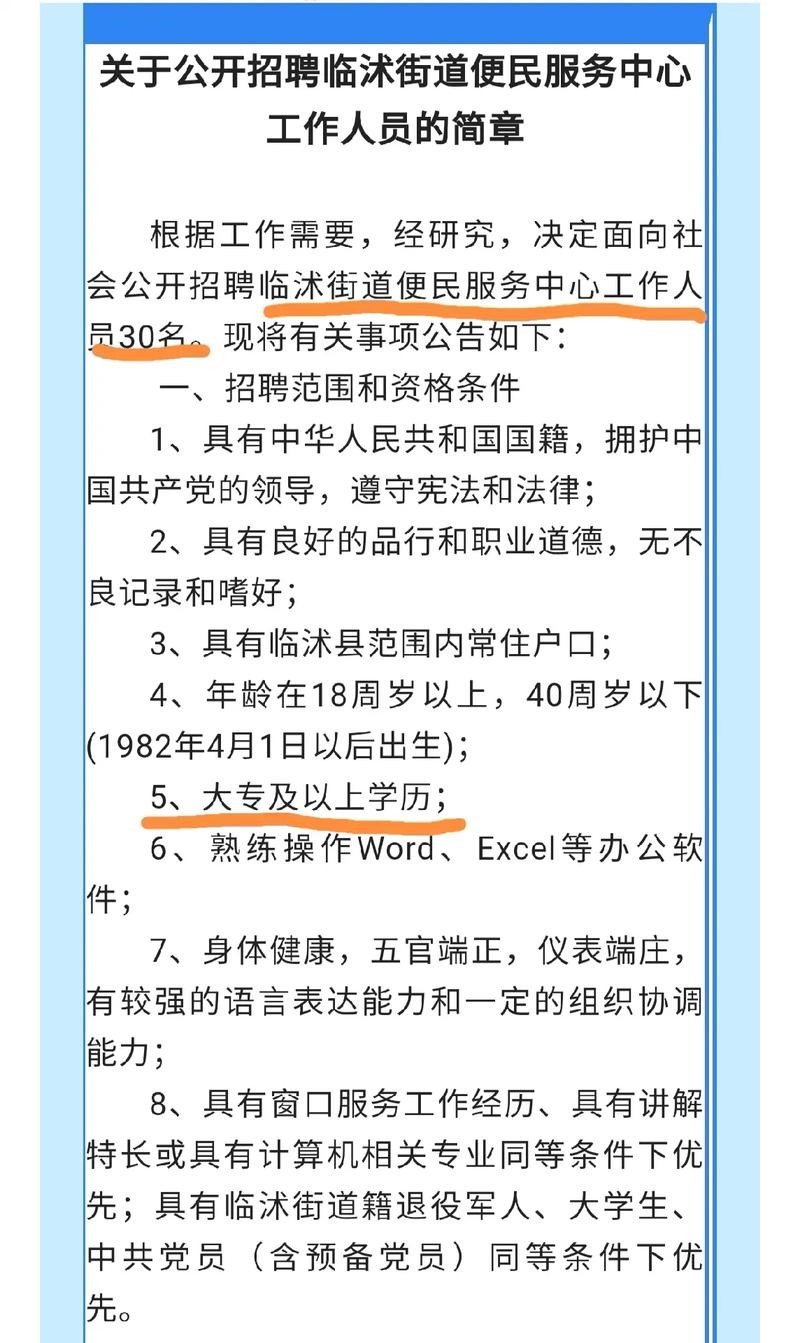 关于公开招聘临沭街道便民服务中心工作人员的简章

根据工作需要，经研究，决定面向社会公开招聘临沭街道便民服务中心工作人员30名。现将有关事项公告如下：

一、招聘范围和资格条件

1、具有中华人民共和国国籍，拥护中国共产党的领导，遵守宪法和法律；

2、具有良好的品行和职业道德，无不良记录和嗜好；

3、具有临沭县范围内常住户口；

4、年龄在18周岁以上，40周岁以下(1982年4月1日以后出生)；

5、大专及以上学历；

6、熟练操作Word、Excel等办公软件；

7、身体健康，五官端正，仪表端庄，有较强的语言表达能力和一定的组织协调能力；

8、具有窗口服务工作经历、具有讲解特长或具有计算机相关专业同等条件下优先；具有临沭街道籍退役军人、大学生、中共党员（含预备党员）同等条件下优先。